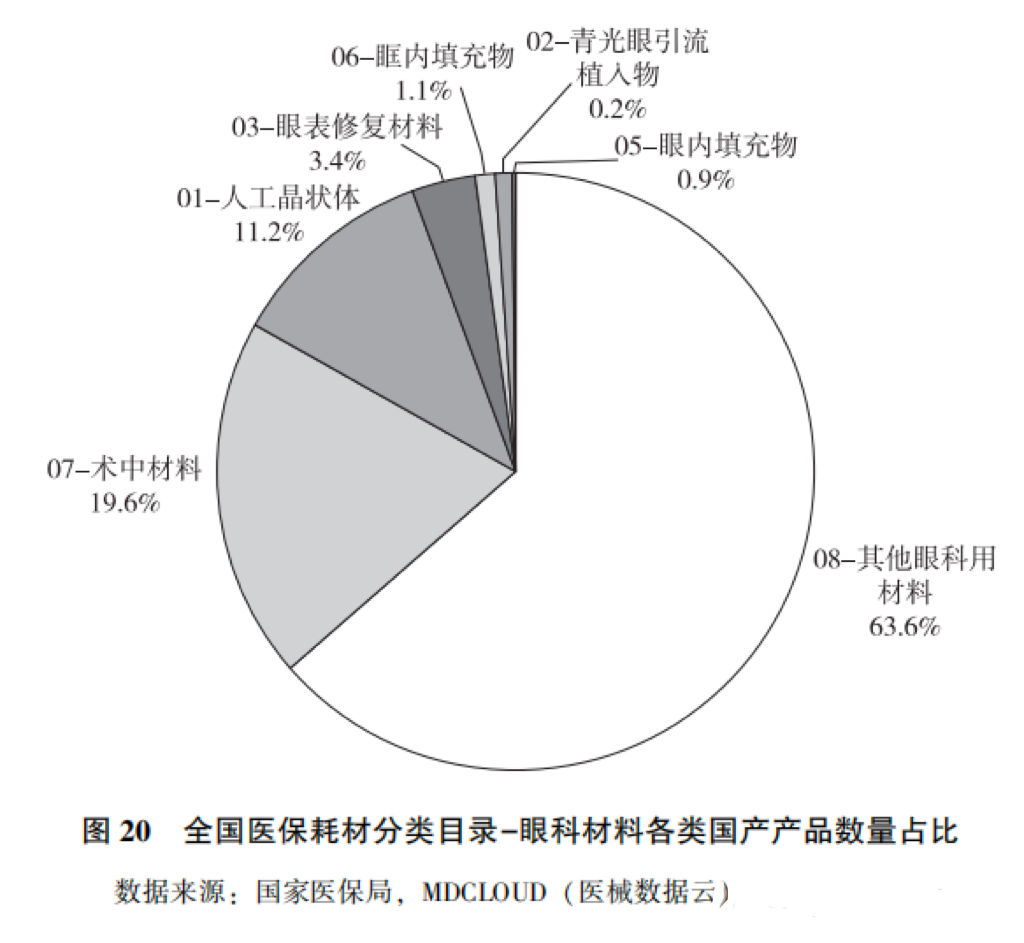 06–眶内填充物
1.1%

02–青光眼引流植入物
0.2%

03–眼表修复材料
3.4%

05–眼内填充物
0.9%

01–人工晶状体
11.2%

07–术中材料
19.6%

08–其他眼科用材料
63.6%

图 20　全国医保耗材分类目录–眼科材料各类国产产品数量占比

数据来源：国家医保局，MDCLOUD（医械数据云）